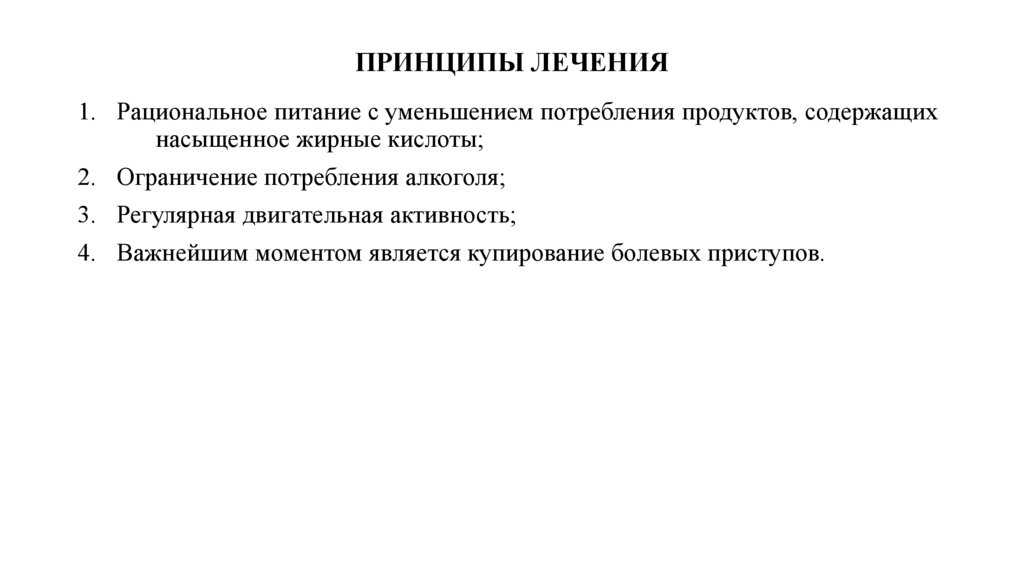 ПРИНЦИПЫ ЛЕЧЕНИЯ

1. Рациональное питание с уменьшением потребления продуктов, содержащих насыщенное жирные кислоты;

2. Ограничение потребления алкоголя;

3. Регулярная двигательная активность;

4. Важнейшим моментом является купирование болевых приступов.